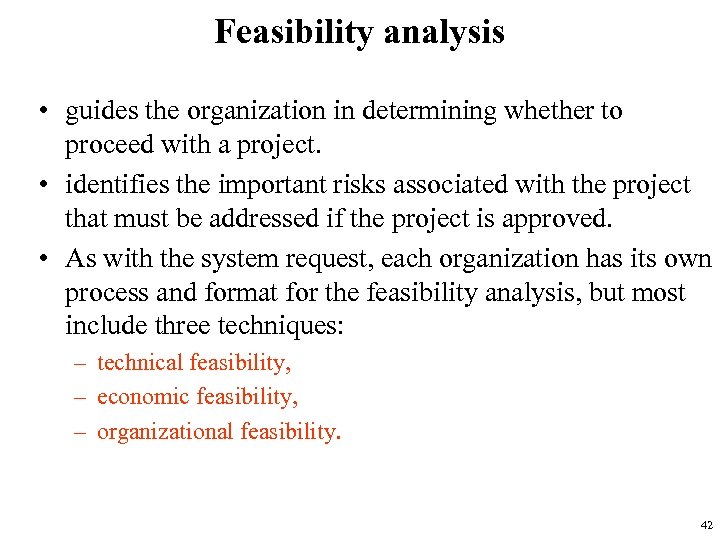 Feasibility analysis

• guides the organization in determining whether to proceed with a project.

• identifies the important risks associated with the project that must be addressed if the project is approved.

• As with the system request, each organization has its own process and format for the feasibility analysis, but most include three techniques:

– technical feasibility,

– economic feasibility,

– organizational feasibility.

42